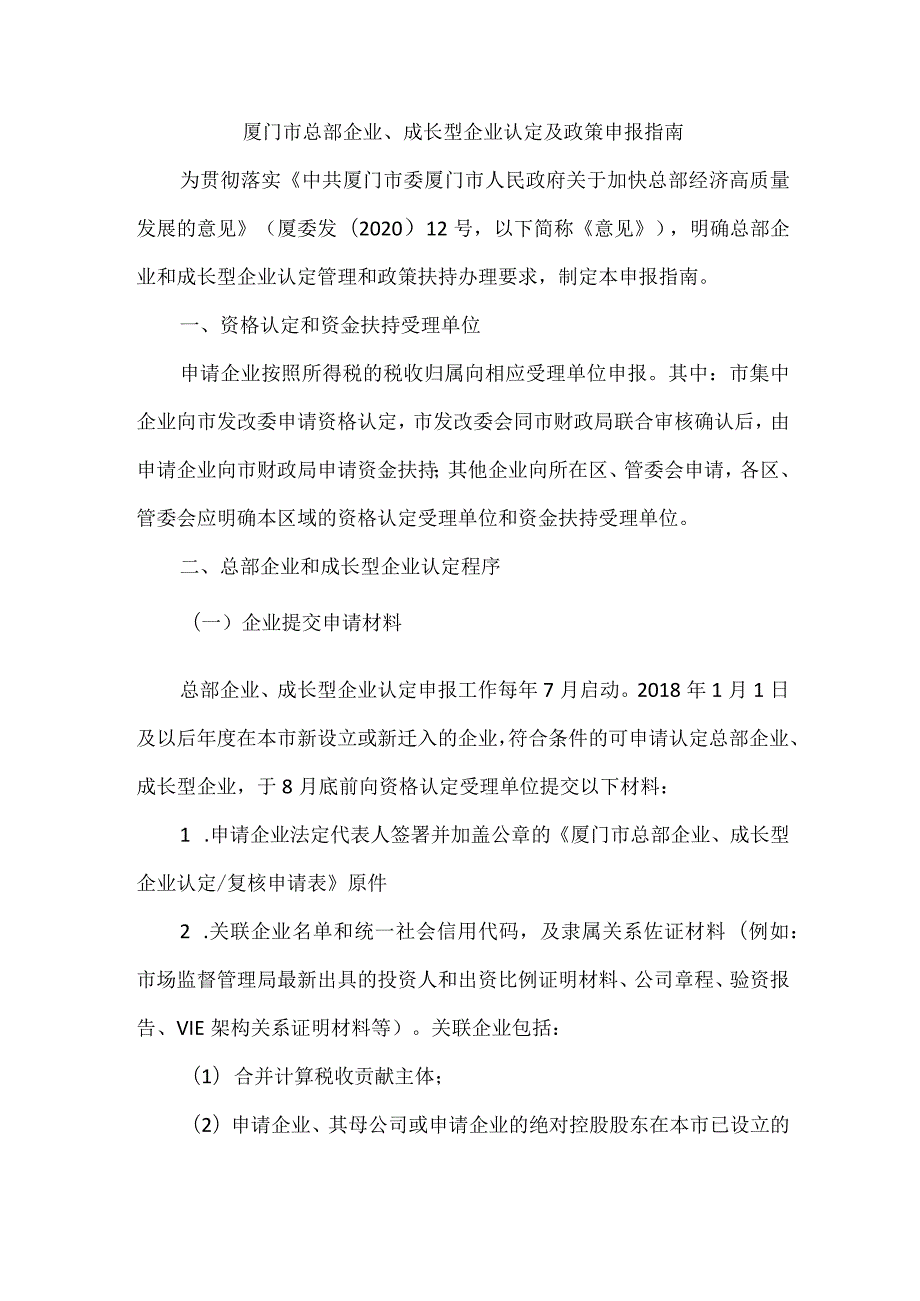 厦门市总部企业、成长型企业认定及政策申报指南

为贯彻落实《中共厦门市委厦门市人民政府关于加快总部经济高质量发展的意见》（厦委发（2020）12号，以下简称《意见》），明确总部企业和成长型企业认定管理和政策扶持办理要求，制定本申报指南。

一、资格认定和资金扶持受理单位

申请企业按照所得税的税收归属向相应受理单位申报。其中：市集中企业向市发改委申请资格认定，市发改委会同市财政局联合审核确认后，由申请企业向市财政局申请资金扶持;其他企业向所在区、管委会申请，各区、管委会应明确本区域的资格认定受理单位和资金扶持受理单位。

二、总部企业和成长型企业认定程序

（一）企业提交申请材料

总部企业、成长型企业认定申报工作每年7月启动。2018年1月1日及以后年度在本市新设立或新迁入的企业,符合条件的可申请认定总部企业、成长型企业，于8月底前向资格认定受理单位提交以下材料：

1 .申请企业法定代表人签署并加盖公章的《厦门市总部企业、成长型企业认定/复核申请表》原件

2 .关联企业名单和统一社会信用代码，及隶属关系佐证材料（例如：市场监督管理局最新出具的投资人和出资比例证明材料、公司章程、验资报告、VIE架构关系证明材料等）。关联企业包括：

（1）合并计算税收贡献主体；

（2）申请企业、其母公司或申请企业的绝对控股股东在本市已设立的